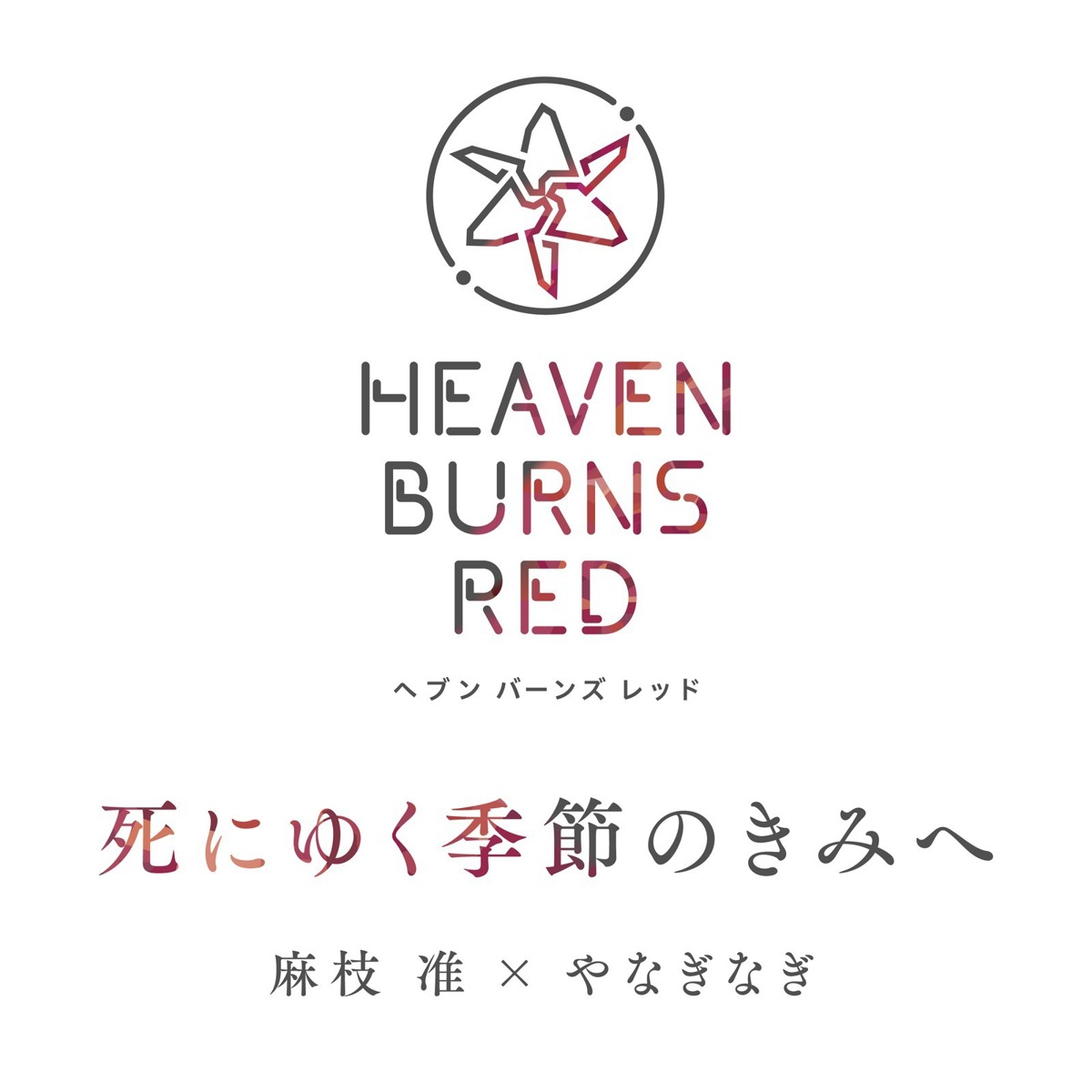 HEAVEN
BURNS
RED

ヘブン バーンズ レッド

死にゆく季節のきみへ

麻枝 准 × やなぎなぎ